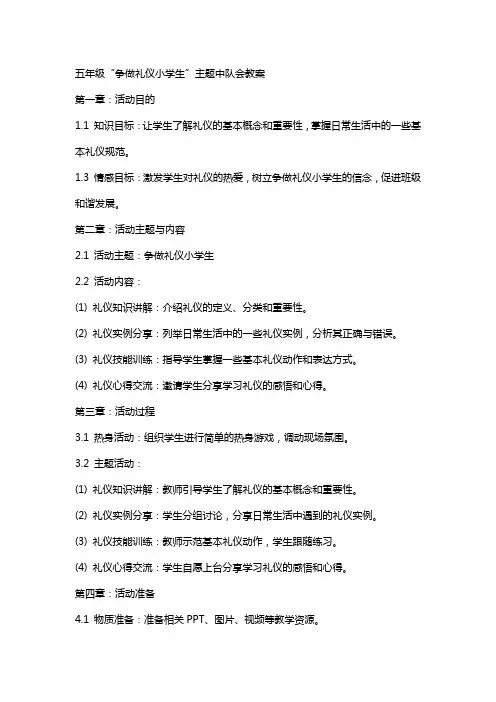 五年级“争做礼仪小学生”主题中队会教案

第一章：活动目的

1.1 知识目标：让学生了解礼仪的基本概念和重要性，掌握日常生活中的一些基本礼仪规范。

1.3 情感目标：激发学生对礼仪的热爱，树立争做礼仪小学生的信念，促进班级和谐发展。

第二章：活动主题与内容

2.1 活动主题：争做礼仪小学生

2.2 活动内容：

(1) 礼仪知识讲解：介绍礼仪的定义、分类和重要性。

(2) 礼仪实例分享：列举日常生活中的一些礼仪实例，分析其正确与错误。

(3) 礼仪技能训练：指导学生掌握一些基本礼仪动作和表达方式。

(4) 礼仪心得交流：邀请学生分享学习礼仪的感悟和心得。

第三章：活动过程

3.1 热身活动：组织学生进行简单的热身游戏，调动现场氛围。

3.2 主题活动：

(1) 礼仪知识讲解：教师引导学生了解礼仪的基本概念和重要性。

(2) 礼仪实例分享：学生分组讨论，分享日常生活中遇到的礼仪实例。

(3) 礼仪技能训练：教师示范基本礼仪动作，学生跟随练习。

(4) 礼仪心得交流：学生自愿上台分享学习礼仪的感悟和心得。

第四章：活动准备

4.1 物质准备：准备相关 PPT、图片、视频等教学资源。